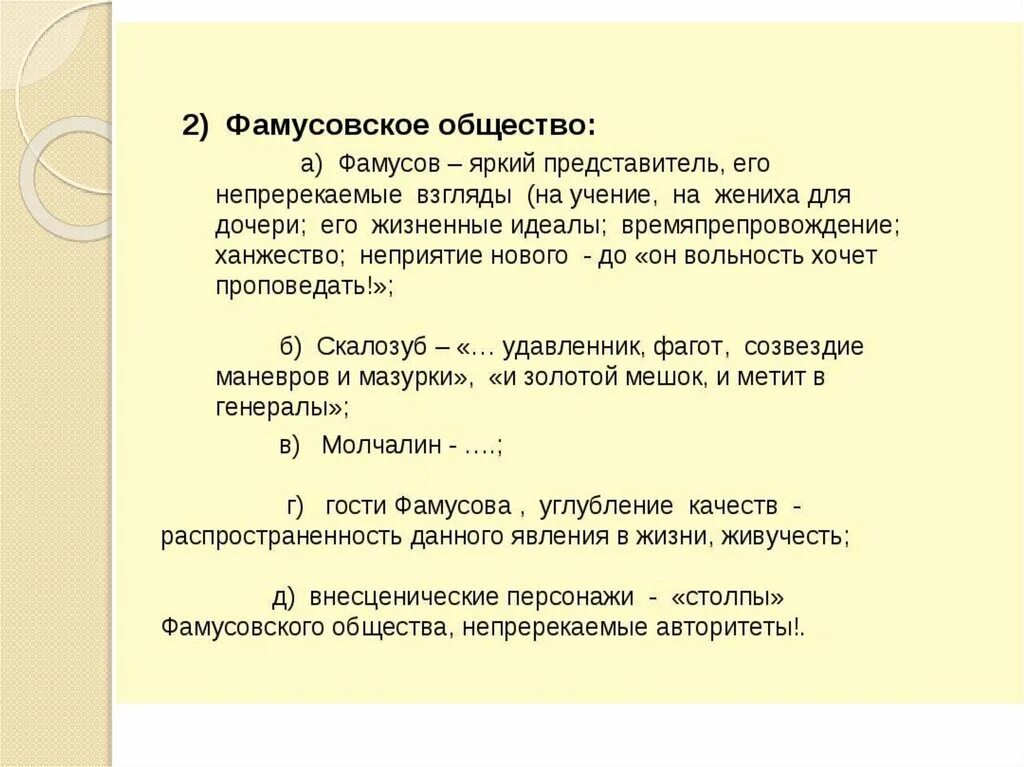 2) Фамусовское общество:

а) Фамусов – яркий представитель, его непререкаемые взгляды (на учение, на жениха для дочери; его жизненные идеалы; времяпрепровождение; ханжество; неприятие нового - до «он вольность хочет проповедать!»;

б) Скалозуб – «… удавленник, фагот, созвездие маневров и мазурки», «и золотой мешок, и метит в генералы»;

в) Молчалин - ….;

г) гости Фамусова , углубление качеств - распространенность данного явления в жизни, живучесть;

д) внесценические персонажи - «столпы» Фамусовского общества, непререкаемые авторитеты!.